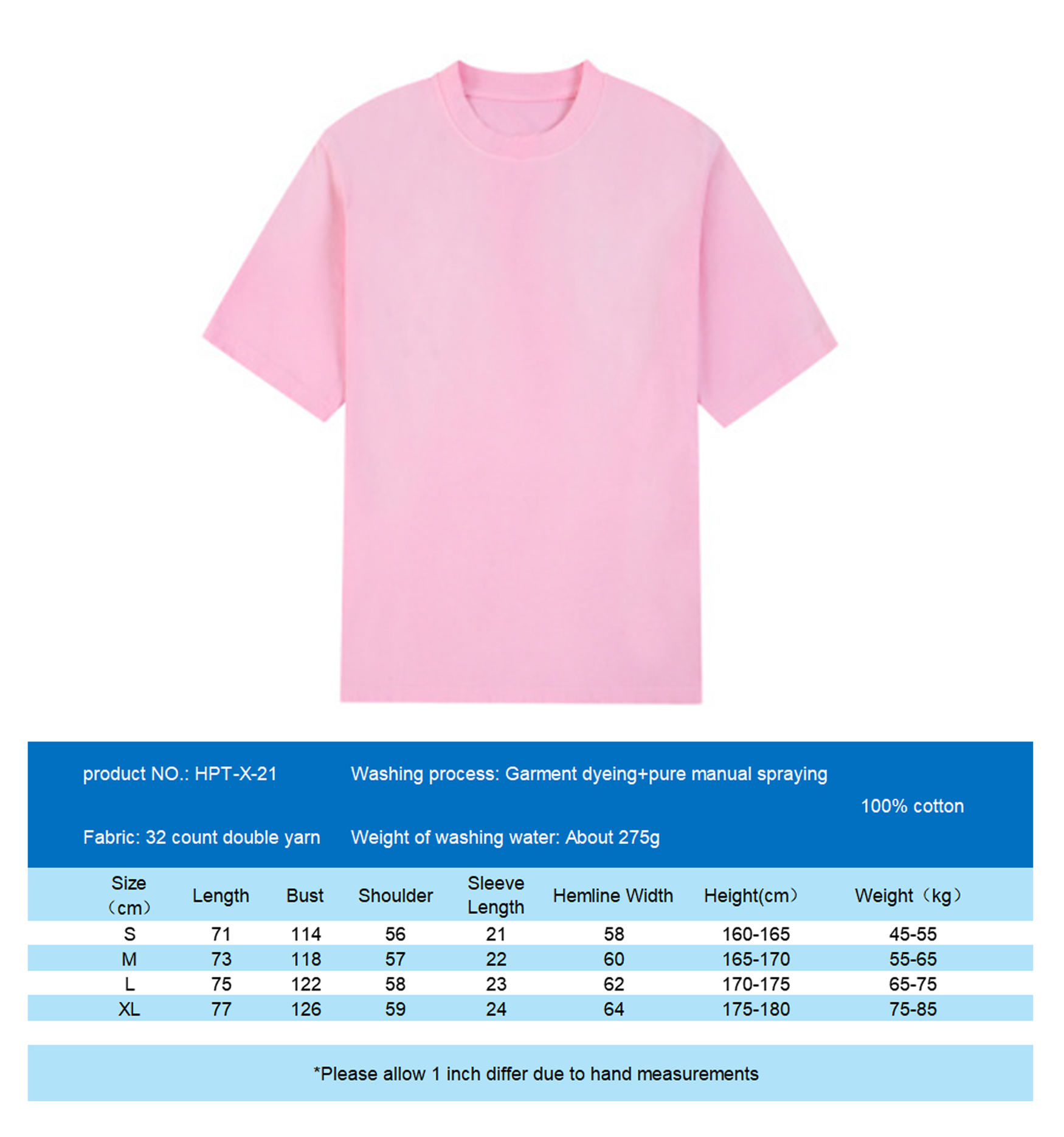 product NO.: HPT-X-21

Washing process: Garment dyeing+pure manual spraying

100% cotton

Fabric: 32 count double yarn

Weight of washing water: About 275g

| Size （cm） | Length | Bust | Shoulder | Sleeve Length | Hemline Width | Height(cm） | Weight（kg） |
|---|---|---|---|---|---|---|---|
| S | 71 | 114 | 56 | 21 | 58 | 160-165 | 45-55 |
| M | 73 | 118 | 57 | 22 | 60 | 165-170 | 55-65 |
| L | 75 | 122 | 58 | 23 | 62 | 170-175 | 65-75 |
| XL | 77 | 126 | 59 | 24 | 64 | 175-180 | 75-85 |

*Please allow 1 inch differ due to hand measurements